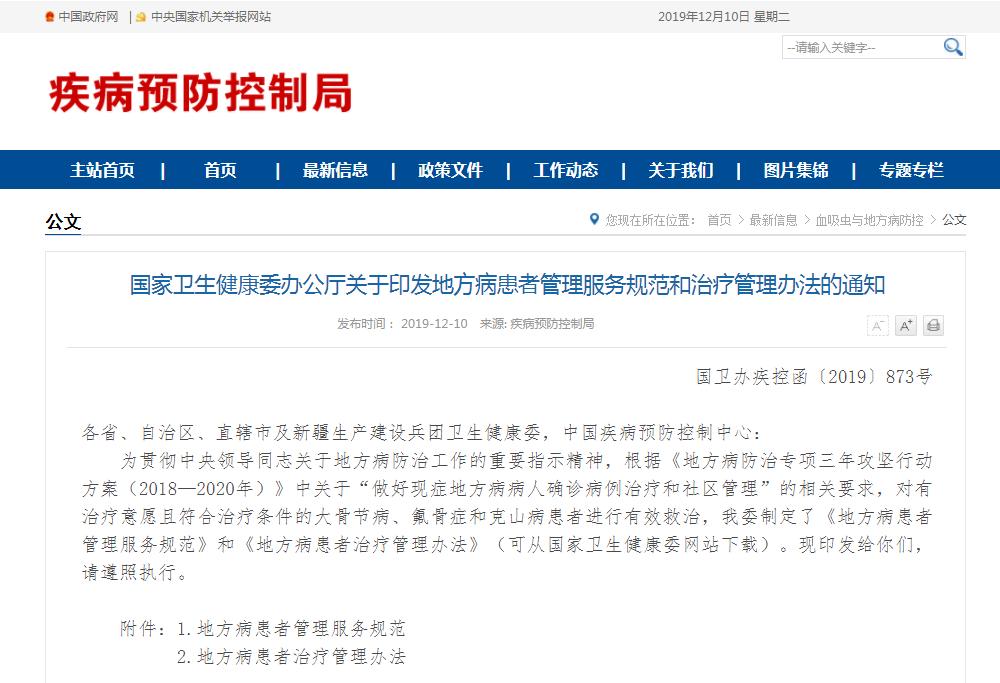 中国政府网 | 中央国家机关举报网站

2019年12月10日 星期二

--请输入关键字--

疾病预防控制局

主站首页 | 首页 | 最新信息 | 政策文件 | 工作动态 | 关于我们 | 图片集锦 | 专题专栏

公文

您现在所在位置： 首页 > 最新信息 > 血吸虫与地方病防控 > 公文

国家卫生健康委办公厅关于印发地方病患者管理服务规范和治疗管理办法的通知

发布时间： 2019-12-10 来源: 疾病预防控制局

A⁻ A⁺

国卫办疾控函〔2019〕873号

各省、自治区、直辖市及新疆生产建设兵团卫生健康委，中国疾病预防控制中心：

为贯彻中央领导同志关于地方病防治工作的重要指示精神，根据《地方病防治专项三年攻坚行动方案（2018—2020年）》中关于“做好现症地方病病人确诊病例治疗和社区管理”的相关要求，对有治疗意愿且符合治疗条件的大骨节病、氟骨症和克山病患者进行有效救治，我委制定了《地方病患者管理服务规范》和《地方病患者治疗管理办法》（可从国家卫生健康委网站下载）。现印发给你们，请遵照执行。

附件：1.地方病患者管理服务规范

2.地方病患者治疗管理办法